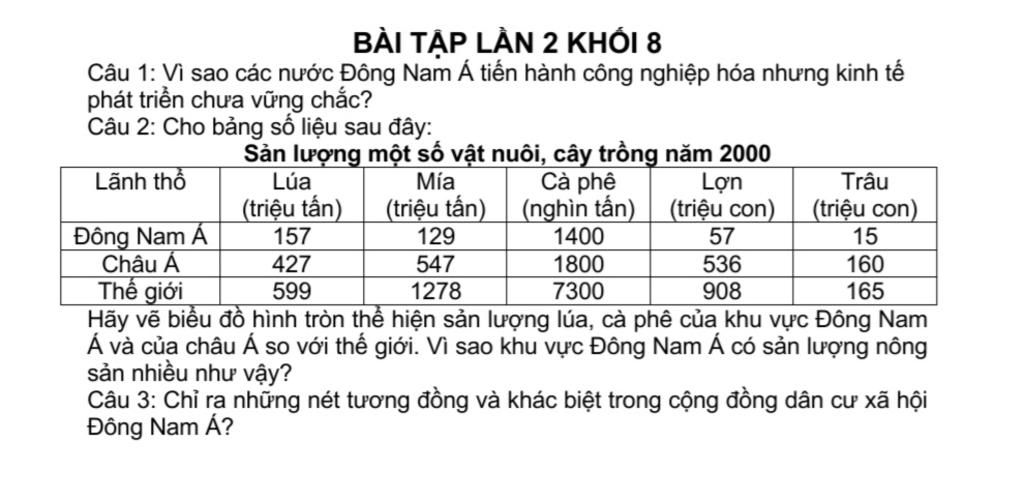 BÀI TẬP LẦN 2 KHỐI 8

Câu 1: Vì sao các nước Đông Nam Á tiến hành công nghiệp hóa nhưng kinh tế phát triển chưa vững chắc?

Câu 2: Cho bảng số liệu sau đây:

Sản lượng một số vật nuôi, cây trồng năm 2000

| Lãnh thổ | Lúa (triệu tấn) | Mía (triệu tấn) | Cà phê (nghìn tấn) | Lợn (triệu con) | Trâu (triệu con) |
|---|---|---|---|---|---|
| Đông Nam Á | 157 | 129 | 1400 | 57 | 15 |
| Châu Á | 427 | 547 | 1800 | 536 | 160 |
| Thế giới | 599 | 1278 | 7300 | 908 | 165 |

Hãy vẽ biểu đồ hình tròn thể hiện sản lượng lúa, cà phê của khu vực Đông Nam Á và của châu Á so với thế giới. Vì sao khu vực Đông Nam Á có sản lượng nông sản nhiều như vậy?

Câu 3: Chỉ ra những nét tương đồng và khác biệt trong cộng đồng dân cư xã hội Đông Nam Á?